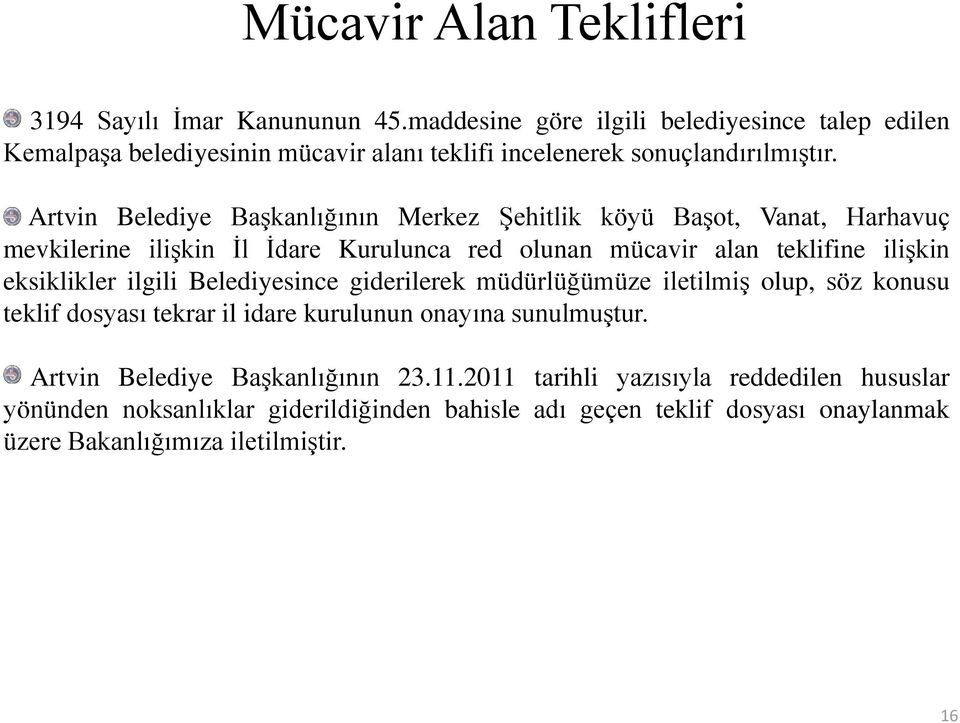 Mücavir Alan Teklifleri

3194 Sayılı İmar Kanununun 45.maddesine göre ilgili belediyesince talep edilen Kemalpaşa belediyesinin mücavir alanı teklifi incelenerek sonuçlandırılmıştır.

Artvin Belediye Başkanlığının Merkez Şehitlik köyü Başot, Vanat, Harhavuç mevkilerine ilişkin İl İdare Kurulunca red olunan mücavir alan teklifine ilişkin eksiklikler ilgili Belediyesince giderilerek müdürlüğümüze iletilmiş olup, söz konusu teklif dosyası tekrar il idare kurulunun onayına sunulmuştur.

Artvin Belediye Başkanlığının 23.11.2011 tarihli yazısıyla reddedilen hususlar yönünden noksanlıklar giderildiğinden bahisle adı geçen teklif dosyası onaylanmak üzere Bakanlığımıza iletilmiştir.

16